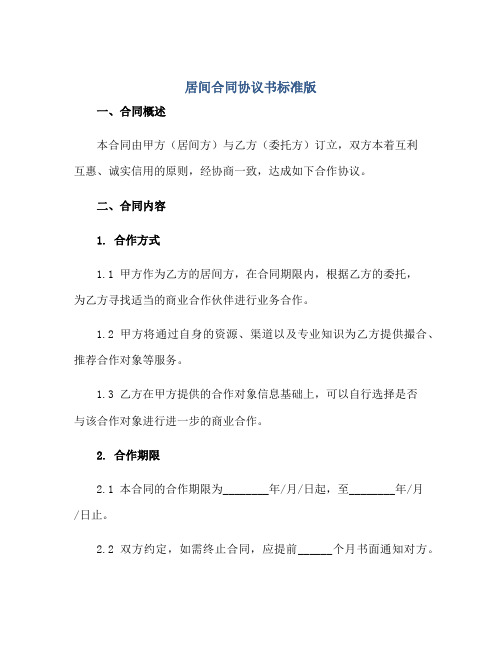 居间合同协议书标准版

一、合同概述

本合同由甲方（居间方）与乙方（委托方）订立，双方本着互利互惠、诚实信用的原则，经协商一致，达成如下合作协议。

二、合同内容

1. 合作方式

1.1 甲方作为乙方的居间方，在合同期限内，根据乙方的委托，为乙方寻找适当的商业合作伙伴进行业务合作。

1.2 甲方将通过自身的资源、渠道以及专业知识为乙方提供撮合、推荐合作对象等服务。

1.3 乙方在甲方提供的合作对象信息基础上，可以自行选择是否与该合作对象进行进一步的商业合作。

2. 合作期限

2.1 本合同的合作期限为________年/月/日起，至________年/月/日止。

2.2 双方约定，如需终止合同，应提前______个月书面通知对方。